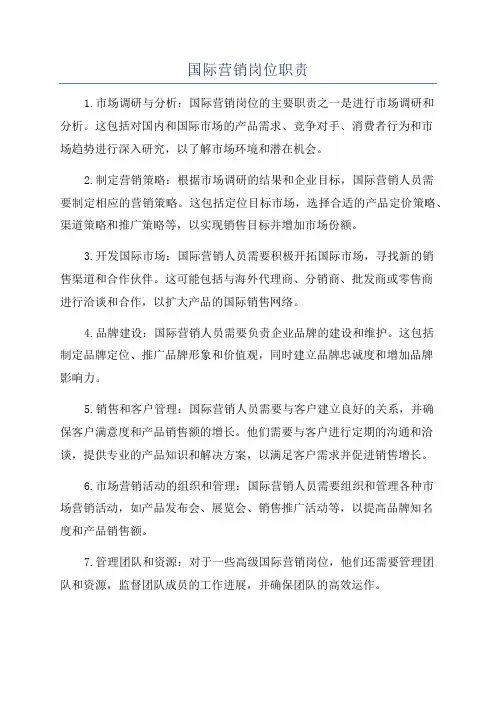 国际营销岗位职责

1.市场调研与分析：国际营销岗位的主要职责之一是进行市场调研和分析。这包括对国内和国际市场的产品需求、竞争对手、消费者行为和市场趋势进行深入研究，以了解市场环境和潜在机会。

2.制定营销策略：根据市场调研的结果和企业目标，国际营销人员需要制定相应的营销策略。这包括定位目标市场，选择合适的产品定价策略、渠道策略和推广策略等，以实现销售目标并增加市场份额。

3.开发国际市场：国际营销人员需要积极开拓国际市场，寻找新的销售渠道和合作伙伴。这可能包括与海外代理商、分销商、批发商或零售商进行洽谈和合作，以扩大产品的国际销售网络。

4.品牌建设：国际营销人员需要负责企业品牌的建设和维护。这包括制定品牌定位、推广品牌形象和价值观，同时建立品牌忠诚度和增加品牌影响力。

5.销售和客户管理：国际营销人员需要与客户建立良好的关系，并确保客户满意度和产品销售额的增长。他们需要与客户进行定期的沟通和洽谈，提供专业的产品知识和解决方案，以满足客户需求并促进销售增长。

6.市场营销活动的组织和管理：国际营销人员需要组织和管理各种市场营销活动，如产品发布会、展览会、销售推广活动等，以提高品牌知名度和产品销售额。

7.管理团队和资源：对于一些高级国际营销岗位，他们还需要管理团队和资源，监督团队成员的工作进展，并确保团队的高效运作。